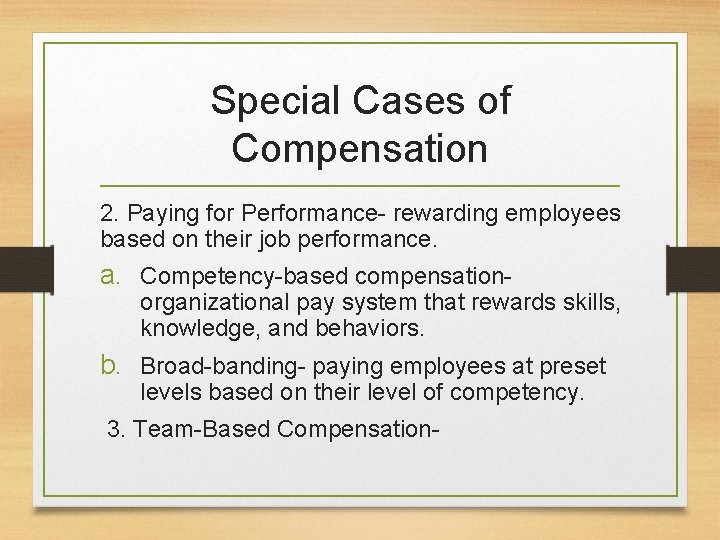 Special Cases of Compensation

2. Paying for Performance- rewarding employees based on their job performance.

a. Competency-based compensation- organizational pay system that rewards skills, knowledge, and behaviors.

b. Broad-banding- paying employees at preset levels based on their level of competency.

3. Team-Based Compensation-